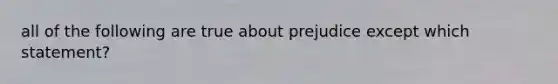 all of the following are true about prejudice except which statement?